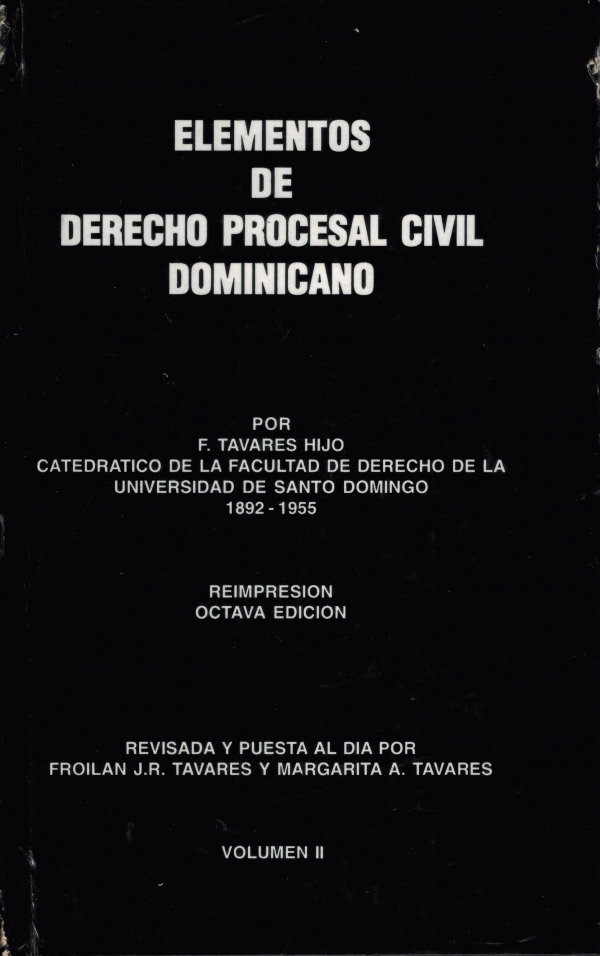 ELEMENTOS
DE
DERECHO PROCESAL CIVIL
DOMINICANO

POR
F. TAVARES HIJO
CATEDRATICO DE LA FACULTAD DE DERECHO DE LA
UNIVERSIDAD DE SANTO DOMINGO
1892 - 1955

REIMPRESION
OCTAVA EDICION

REVISADA Y PUESTA AL DIA POR
FROILAN J.R. TAVARES Y MARGARITA A. TAVARES

VOLUMEN II